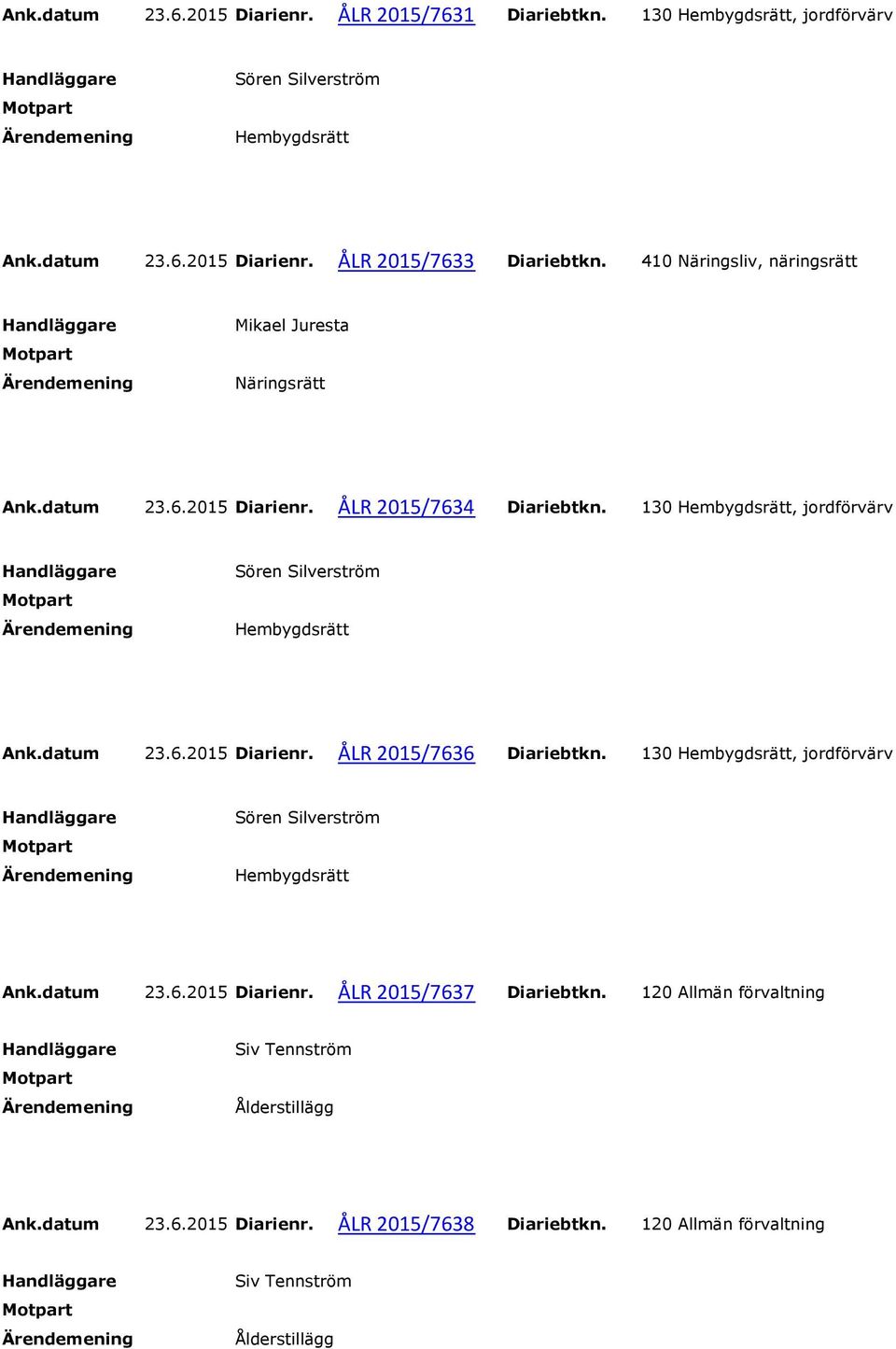 Ank.datum 23.6.2015 Diarienr. ÅLR 2015/7631 Diariebtkn. 130 Hembygdsrätt, jordförvärv

Handläggare Sören Silverström
Motpart
Ärendemening Hembygdsrätt

Ank.datum 23.6.2015 Diarienr. ÅLR 2015/7633 Diariebtkn. 410 Näringsliv, näringsrätt

Handläggare Mikael Juresta
Motpart
Ärendemening Näringsrätt

Ank.datum 23.6.2015 Diarienr. ÅLR 2015/7634 Diariebtkn. 130 Hembygdsrätt, jordförvärv

Handläggare Sören Silverström
Motpart
Ärendemening Hembygdsrätt

Ank.datum 23.6.2015 Diarienr. ÅLR 2015/7636 Diariebtkn. 130 Hembygdsrätt, jordförvärv

Handläggare Sören Silverström
Motpart
Ärendemening Hembygdsrätt

Ank.datum 23.6.2015 Diarienr. ÅLR 2015/7637 Diariebtkn. 120 Allmän förvaltning

Handläggare Siv Tennström
Motpart
Ärendemening Ålderstillägg

Ank.datum 23.6.2015 Diarienr. ÅLR 2015/7638 Diariebtkn. 120 Allmän förvaltning

Handläggare Siv Tennström
Motpart
Ärendemening Ålderstillägg